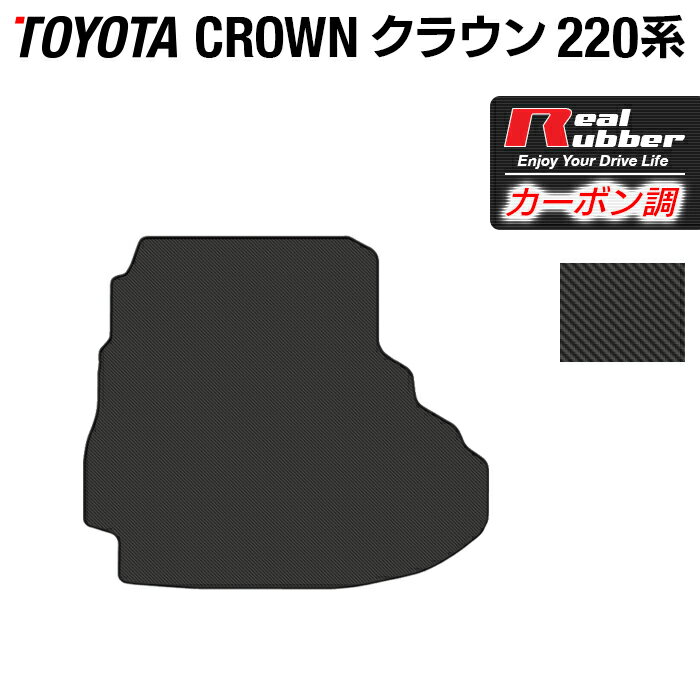 TOYOTA CROWN クラウン 220系

Real Rubber
Enjoy Your Drive Life
カーボン調